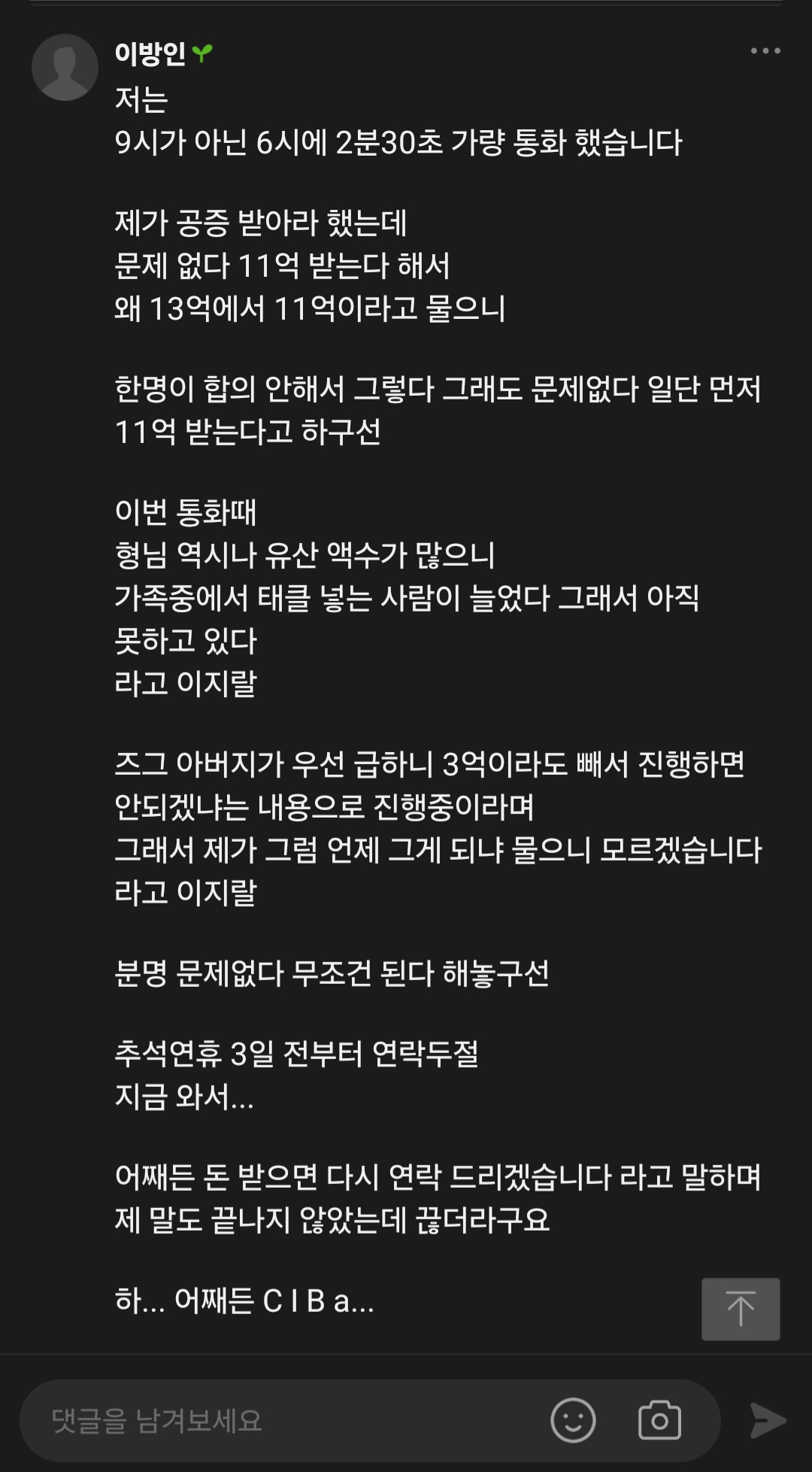 이방인

저는
9시가 아닌 6시에 2분30초 가량 통화 했습니다

제가 공증 받아라 했는데
문제 없다 11억 받는다 해서
왜 13억에서 11억이라고 물으니

한명이 합의 안해서 그렇다 그래도 문제없다 일단 먼저 11억 받는다고 하구선

이번 통화때
형님 역시나 유산 액수가 많으니
가족중에서 태클 넣는 사람이 늘었다 그래서 아직 못하고 있다
라고 이지랄

즈그 아버지가 우선 급하니 3억이라도 빼서 진행하면 안되겠냐는 내용으로 진행중이라며
그래서 제가 그럼 언제 그게 되냐 물으니 모르겠습니다 라고 이지랄

분명 문제없다 무조건 된다 해놓구선

추석연휴 3일 전부터 연락두절
지금 와서...

어째든 돈 받으면 다시 연락 드리겠습니다 라고 말하며 제 말도 끝나지 않았는데 끊더라구요

하... 어째든 C I B a...

댓글을 남겨보세요